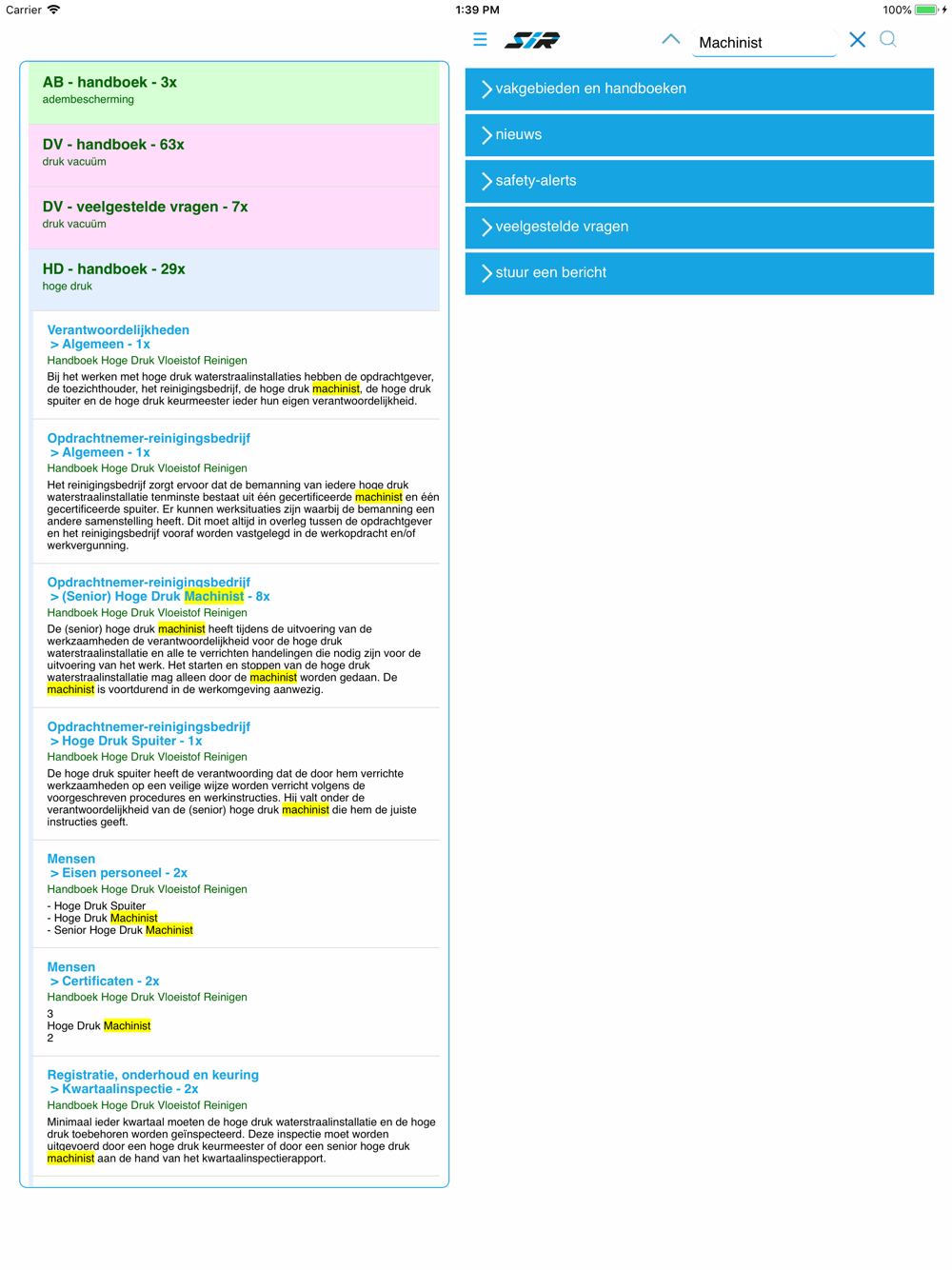 Carrier 1:39 PM 100%

SIR

Machinist

AB - handboek - 3x
adembescherming

DV - handboek - 63x
druk vacuüm

DV - veelgestelde vragen - 7x
druk vacuüm

HD - handboek - 29x
hoge druk

Verantwoordelijkheden
> Algemeen - 1x
Handboek Hoge Druk Vloeistof Reinigen
Bij het werken met hoge druk waterstraalinstallaties hebben de opdrachtgever, de toezichthouder, het reinigingsbedrijf, de hoge druk machinist, de hoge druk spuiter en de hoge druk keurmeester ieder hun eigen verantwoordelijkheid.

Opdrachtnemer-reinigingsbedrijf
> Algemeen - 1x
Handboek Hoge Druk Vloeistof Reinigen
Het reinigingsbedrijf zorgt ervoor dat de bemanning van iedere hoge druk waterstraalinstallatie tenminste bestaat uit één gecertificeerde machinist en één gecertificeerde spuiter. Er kunnen werksituaties zijn waarbij de bemanning een andere samenstelling heeft. Dit moet altijd in overleg tussen de opdrachtgever en het reinigingsbedrijf vooraf worden vastgelegd in de werkopdracht en/of werkvergunning.

Opdrachtnemer-reinigingsbedrijf
> (Senior) Hoge Druk Machinist - 8x
Handboek Hoge Druk Vloeistof Reinigen
De (senior) hoge druk machinist heeft tijdens de uitvoering van de werkzaamheden de verantwoordelijkheid voor de hoge druk waterstraalinstallatie en alle te verrichten handelingen die nodig zijn voor de uitvoering van het werk. Het starten en stoppen van de hoge druk waterstraalinstallatie mag alleen door de machinist worden gedaan. De machinist is voortdurend in de werkomgeving aanwezig.

Opdrachtnemer-reinigingsbedrijf
> Hoge Druk Spuiter - 1x
Handboek Hoge Druk Vloeistof Reinigen
De hoge druk spuiter heeft de verantwoording dat de door hem verrichte werkzaamheden op een veilige wijze worden verricht volgens de voorgeschreven procedures en werkinstructies. Hij valt onder de verantwoordelijkheid van de (senior) hoge druk machinist die hem de juiste instructies geeft.

Mensen
> Eisen personeel - 2x
Handboek Hoge Druk Vloeistof Reinigen
- Hoge Druk Spuiter
- Hoge Druk Machinist
- Senior Hoge Druk Machinist

Mensen
> Certificaten - 2x
Handboek Hoge Druk Vloeistof Reinigen
3
Hoge Druk Machinist
2

Registratie, onderhoud en keuring
> Kwartaalinspectie - 2x
Handboek Hoge Druk Vloeistof Reinigen
Minimaal ieder kwartaal moeten de hoge druk waterstraalinstallatie en de hoge druk toebehoren worden geïnspecteerd. Deze inspectie moet worden uitgevoerd door een hoge druk keurmeester of door een senior hoge druk machinist aan de hand van het kwartaalinspectierapport.

vakgebieden en handboeken
nieuws
safety-alerts
veelgestelde vragen
stuur een bericht